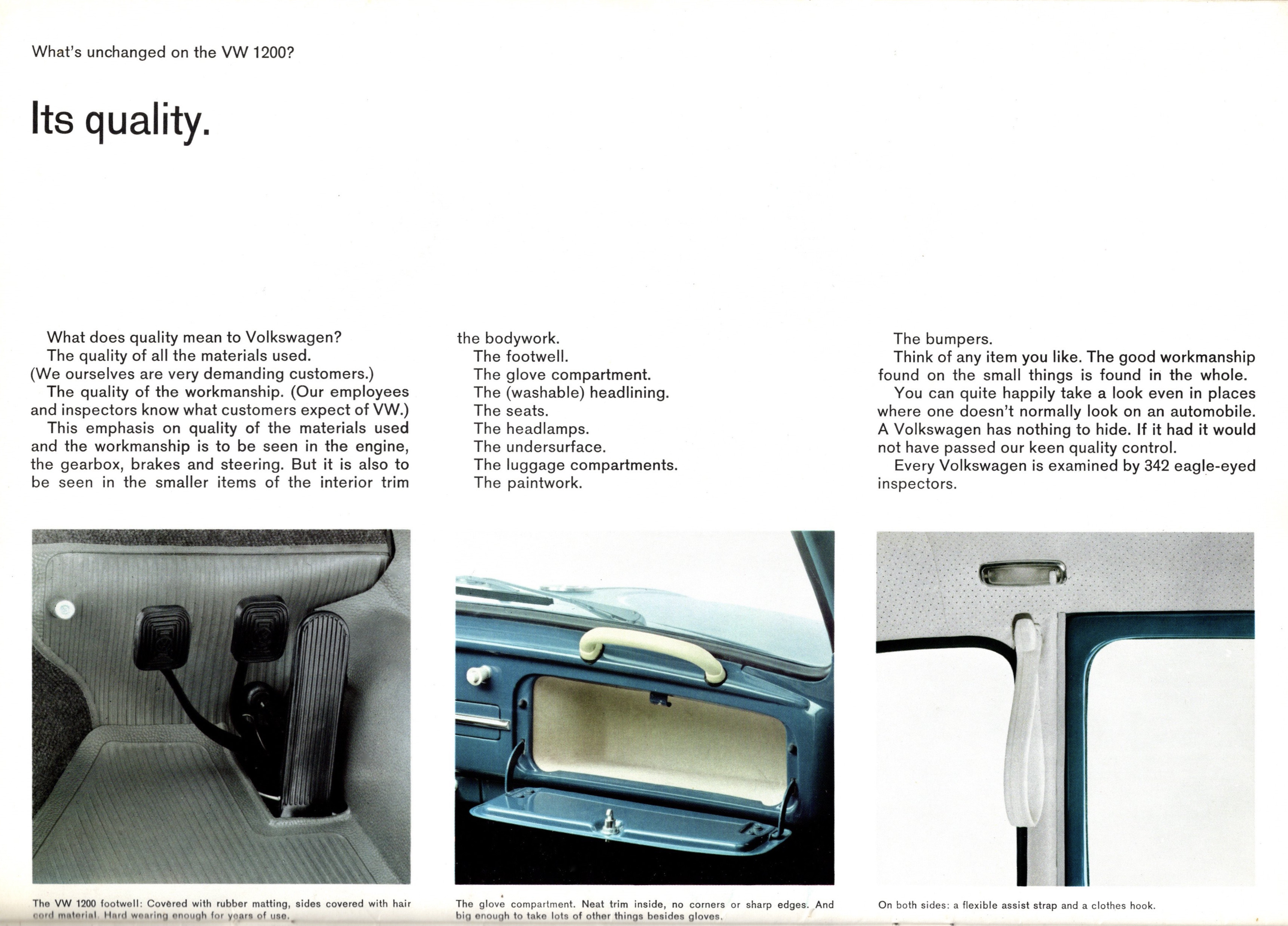 What's unchanged on the VW 1200?

Its quality.

What does quality mean to Volkswagen?
The quality of all the materials used. (We ourselves are very demanding customers.)
The quality of the workmanship. (Our employees and inspectors know what customers expect of VW.)
This emphasis on quality of the materials used and the workmanship is to be seen in the engine, the gearbox, brakes and steering. But it is also to be seen in the smaller items of the interior trim the bodywork.
The footwell.
The glove compartment.
The (washable) headlining.
The seats.
The headlamps.
The undersurface.
The luggage compartments.
The paintwork.
The bumpers.
Think of any item you like. The good workmanship found on the small things is found in the whole.
You can quite happily take a look even in places where one doesn't normally look on an automobile. A Volkswagen has nothing to hide. If it had it would not have passed our keen quality control.
Every Volkswagen is examined by 342 eagle-eyed inspectors.

The VW 1200 footwell: Covered with rubber matting, sides covered with hair cord material. Hard wearing enough for years of use.

The glove compartment. Neat trim inside, no corners or sharp edges. And big enough to take lots of other things besides gloves.

On both sides: a flexible assist strap and a clothes hook.